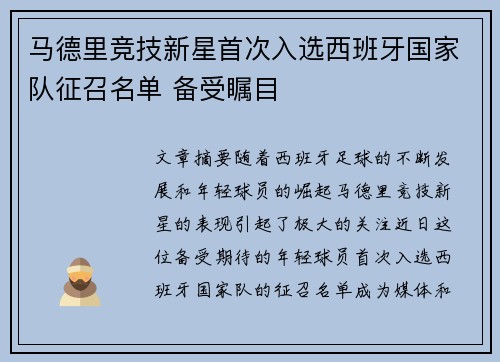 马德里竞技新星首次入选西班牙国家队征召名单 备受瞩目

文章摘要随着西班牙足球的不断发展和年轻球员的崛起马德里竞技新星的表现引起了极大的关注近日这位备受期待的年轻球员首次入选西班牙国家队的征召名单成为媒体和